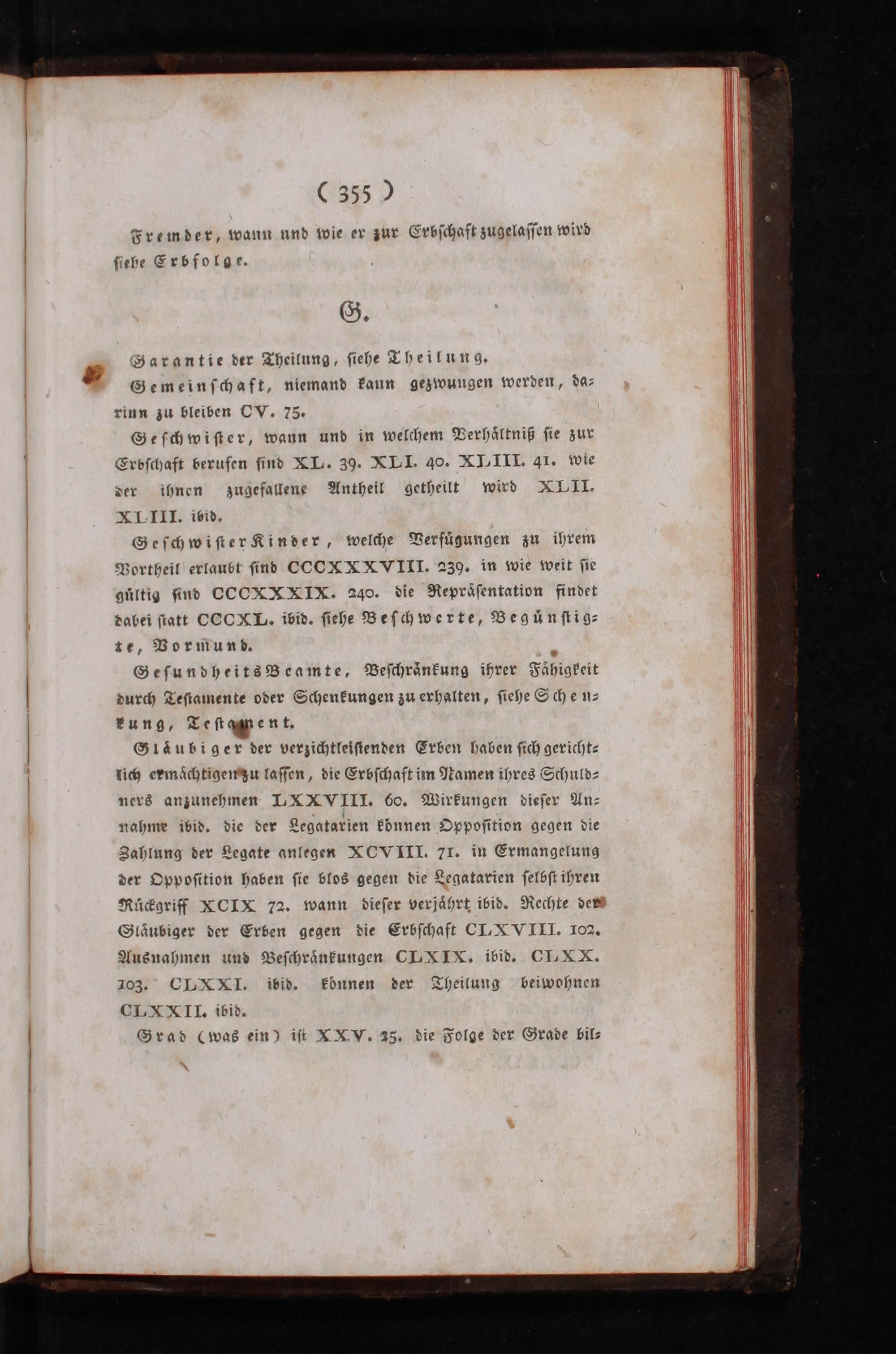 ( 355 )

Fremder, wann und wie er zur Erbschaft zugelassen wird siehe Erbfolge.

G.

Garantie der Theilung, siehe Theilung.

Gemeinschaft, niemand kann gezwungen werden, darinn zu bleiben CV. 75.

Geschwister, wann und in welchem Verhältniß sie zur Erbschaft berufen sind XL. 39. XLI. 40. XLIII. 41. wie der ihnen zugefallene Antheil getheilt wird XLII. XLIII. ibid.

GeschwisterKinder, welche Verfügungen zu ihrem Vortheil erlaubt sind CCCXXXVIII. 239. in wie weit sie gültig sind CCCXXXIX. 240. die Repräsentation findet dabei statt CCCXL. ibid. siehe Beschwerte, Begünstigte, Vormund.

GesundheitsBeamte, Beschränkung ihrer Fähigkeit durch Testamente oder Schenkungen zu erhalten, siehe Schenkung, Testament.

Gläubiger der verzichtleistenden Erben haben sich gerichtlich ermächtigen zu lassen, die Erbschaft im Namen ihres Schuldners anzunehmen LXXVIII. 60. Wirkungen dieser Annahme ibid. die der Legatarien können Opposition gegen die Zahlung der Legate anlegen XCVIII. 71. in Ermangelung der Opposition haben sie blos gegen die Legatarien selbst ihren Rückgriff XCIX 72. wann dieser verjährt ibid. Rechte der Gläubiger der Erben gegen die Erbschaft CLXVIII. 102. Ausnahmen und Beschränkungen CLXIX. ibid. CLXX. 103. CLXXI. ibid. können der Theilung beiwohnen CLXXII. ibid.

Grad (was ein) ist XXV. 25. die Folge der Grade bil-